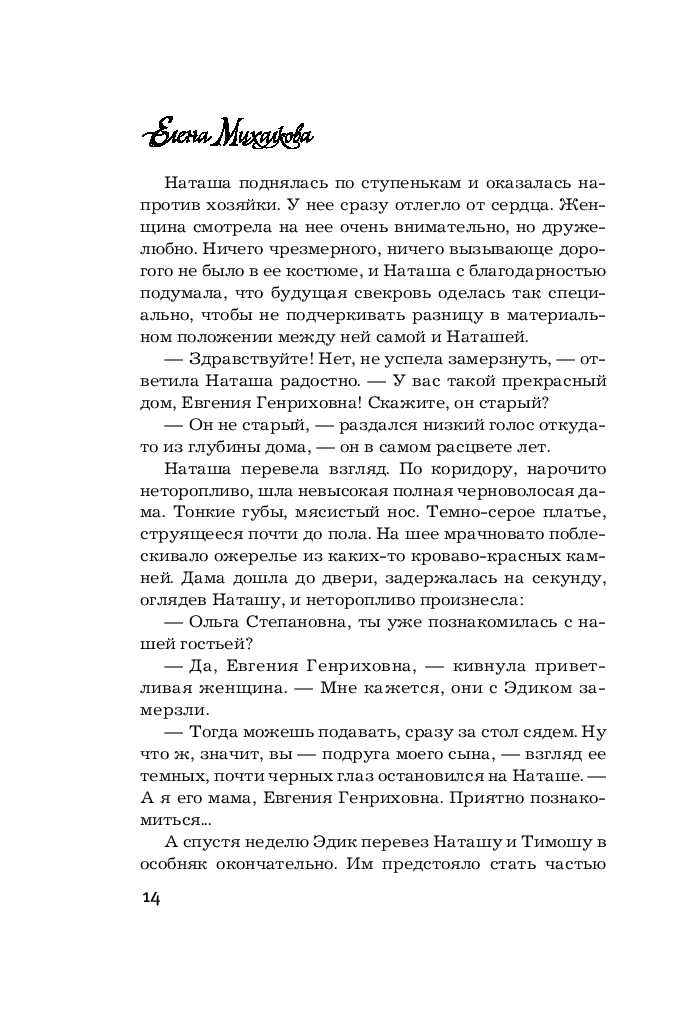 Елена Михалкова

Наташа поднялась по ступенькам и оказалась напротив хозяйки. У нее сразу отлегло от сердца. Женщина смотрела на нее очень внимательно, но дружелюбно. Ничего чрезмерного, ничего вызывающе дорогого не было в ее костюме, и Наташа с благодарностью подумала, что будущая свекровь оделась так специально, чтобы не подчеркивать разницу в материальном положении между ней самой и Наташей.

— Здравствуйте! Нет, не успела замерзнуть, — ответила Наташа радостно. — У вас такой прекрасный дом, Евгения Генриховна! Скажите, он старый?

— Он не старый, — раздался низкий голос откуда-то из глубины дома, — он в самом расцвете лет.

Наташа перевела взгляд. По коридору, нарочито неторопливо, шла невысокая полная черноволосая дама. Тонкие губы, мясистый нос. Темно-серое платье, струящееся почти до пола. На шее мрачновато поблескивало ожерелье из каких-то кроваво-красных камней. Дама дошла до двери, задержалась на секунду, оглядев Наташу, и неторопливо произнесла:

— Ольга Степановна, ты уже познакомилась с нашей гостьей?

— Да, Евгения Генриховна, — кивнула приветливая женщина. — Мне кажется, они с Эдиком замерзли.

— Тогда можешь подавать, сразу за стол сядем. Ну что ж, значит, вы — подруга моего сына, — взгляд ее темных, почти черных глаз остановился на Наташе. — А я его мама, Евгения Генриховна. Приятно познакомиться...

А спустя неделю Эдик перевез Наташу и Тимошу в особняк окончательно. Им предстояло стать частью

14